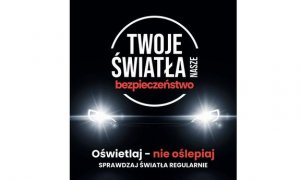 TWOJE ŚWIATŁA NASZE bezpieczeństwo

Oświetlaj – nie oślepiaj
SPRAWDZAJ ŚWIATŁA REGULARNIE